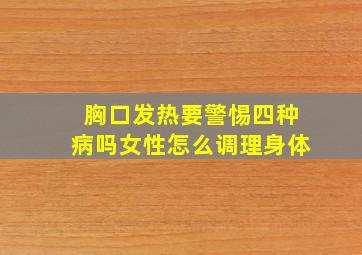 胸口发热要警惕四种病吗女性怎么调理身体